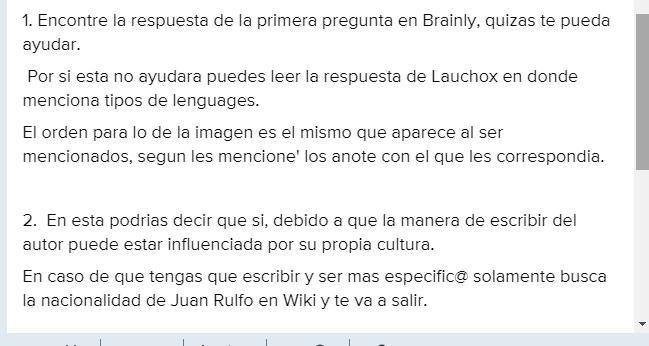 1. Encontre la respuesta de la primera pregunta en Brainly, quizas te pueda ayudar.

Por si esta no ayudara puedes leer la respuesta de Lauchox en donde menciona tipos de lenguages.

El orden para lo de la imagen es el mismo que aparece al ser mencionados, segun les mencione' los anote con el que les correspondia.

2. En esta podrias decir que si, debido a que la manera de escribir del autor puede estar influenciada por su propia cultura.

En caso de que tengas que escribir y ser mas especific@ solamente busca la nacionalidad de Juan Rulfo en Wiki y te va a salir.